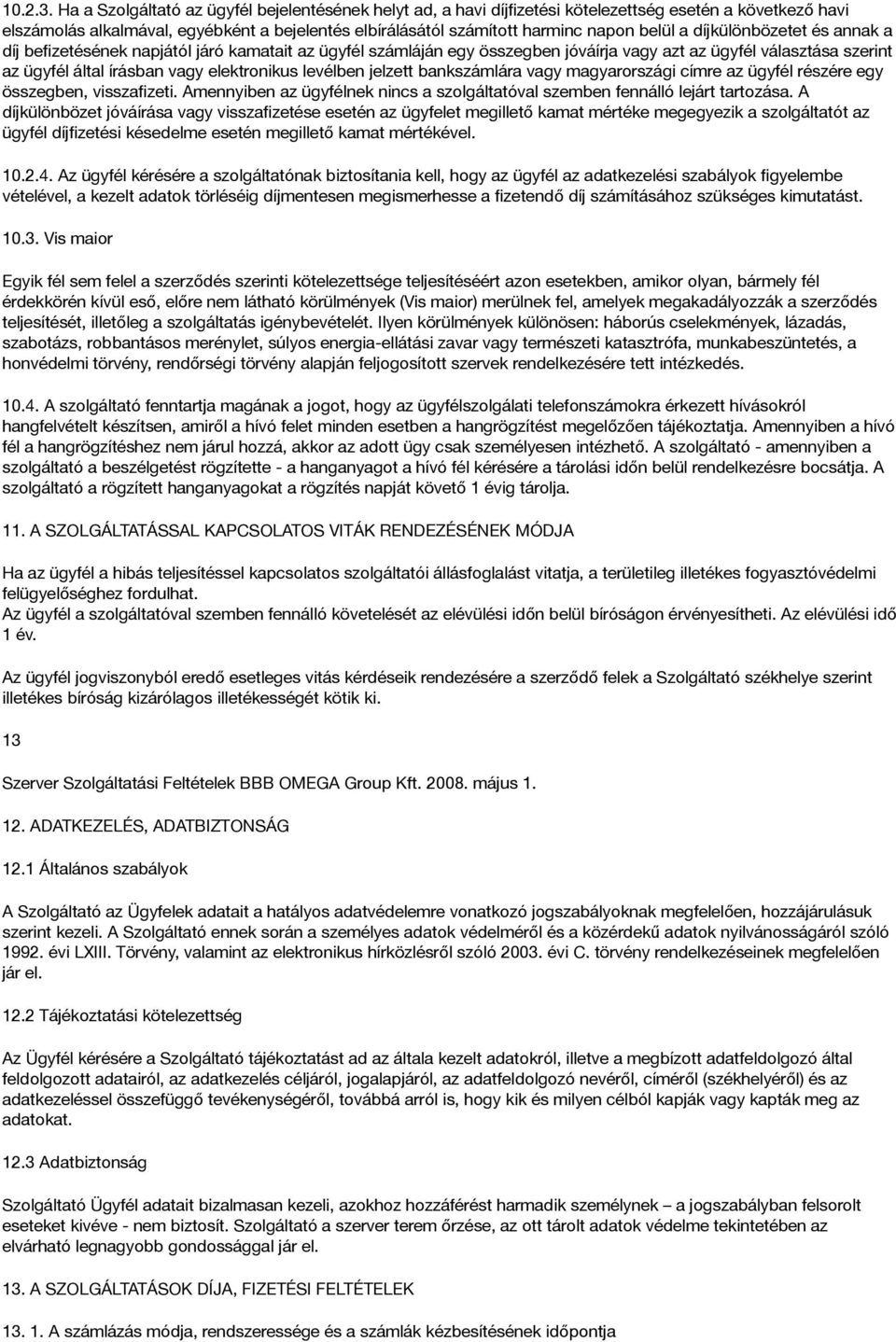 10.2.3. Ha a Szolgáltató az ügyfél bejelentésének helyt ad, a havi díjfizetési kötelezettség esetén a következő havi elszámolás alkalmával, egyébként a bejelentés elbírálásától számított harminc napon belül a díjkülönbözetet és annak a díj befizetésének napjától járó kamatait az ügyfél számláján egy összegben jóváírja vagy azt az ügyfél választása szerint az ügyfél által írásban vagy elektronikus levélben jelzett bankszámlára vagy magyarországi címre az ügyfél részére egy összegben, visszafizeti. Amennyiben az ügyfélnek nincs a szolgáltatóval szemben fennálló lejárt tartozása. A díjkülönbözet jóváírása vagy visszafizetése esetén az ügyfelet megillető kamat mértéke megegyezik a szolgáltatót az ügyfél díjfizetési késedelme esetén megillető kamat mértékével.

10.2.4. Az ügyfél kérésére a szolgáltatónak biztosítania kell, hogy az ügyfél az adatkezelési szabályok figyelembe vételével, a kezelt adatok törléséig díjmentesen megismerhesse a fizetendő díj számításához szükséges kimutatást.

10.3. Vis maior

Egyik fél sem felel a szerződés szerinti kötelezettsége teljesítéséért azon esetekben, amikor olyan, bármely fél érdekkörén kívül eső, előre nem látható körülmények (Vis maior) merülnek fel, amelyek megakadályozzák a szerződés teljesítését, illetőleg a szolgáltatás igénybevételét. Ilyen körülmények különösen: háborús cselekmények, lázadás, szabotázs, robbantásos merénylet, súlyos energia-ellátási zavar vagy természeti katasztrófa, munkabeszüntetés, a honvédelmi törvény, rendőrségi törvény alapján feljogosított szervek rendelkezésére tett intézkedés.

10.4. A szolgáltató fenntartja magának a jogot, hogy az ügyfélszolgálati telefonszámokra érkezett hívásokról hangfelvételt készítsen, amiről a hívó felet minden esetben a hangrögzítést megelőzően tájékoztatja. Amennyiben a hívó fél a hangrögzítéshez nem járul hozzá, akkor az adott ügy csak személyesen intézhető. A szolgáltató - amennyiben a szolgáltató a beszélgetést rögzítette - a hanganyagot a hívó fél kérésére a tárolási időn belül rendelkezésre bocsátja. A szolgáltató a rögzített hanganyagokat a rögzítés napját követő 1 évig tárolja.

11. A SZOLGÁLTATÁSSAL KAPCSOLATOS VITÁK RENDEZÉSÉNEK MÓDJA

Ha az ügyfél a hibás teljesítéssel kapcsolatos szolgáltatói állásfoglalást vitatja, a területileg illetékes fogyasztóvédelmi felügyelőséghez fordulhat.
Az ügyfél a szolgáltatóval szemben fennálló követelését az elévülési időn belül bíróságon érvényesítheti. Az elévülési idő 1 év.

Az ügyfél jogviszonyból eredő esetleges vitás kérdéseik rendezésére a szerződő felek a Szolgáltató székhelye szerint illetékes bíróság kizárólagos illetékességét kötik ki.

13

Szerver Szolgáltatási Feltételek BBB OMEGA Group Kft. 2008. május 1.

12. ADATKEZELÉS, ADATBIZTONSÁG

12.1 Általános szabályok

A Szolgáltató az Ügyfelek adatait a hatályos adatvédelemre vonatkozó jogszabályoknak megfelelően, hozzájárulásuk szerint kezeli. A Szolgáltató ennek során a személyes adatok védelméről és a közérdekű adatok nyilvánosságáról szóló 1992. évi LXIII. Törvény, valamint az elektronikus hírközlésről szóló 2003. évi C. törvény rendelkezéseinek megfelelően jár el.

12.2 Tájékoztatási kötelezettség

Az Ügyfél kérésére a Szolgáltató tájékoztatást ad az általa kezelt adatokról, illetve a megbízott adatfeldolgozó által feldolgozott adatairól, az adatkezelés céljáról, jogalapjáról, az adatfeldolgozó nevéről, címéről (székhelyéről) és az adatkezeléssel összefüggő tevékenységéről, továbbá arról is, hogy kik és milyen célból kapják vagy kapták meg az adatokat.

12.3 Adatbiztonság

Szolgáltató Ügyfél adatait bizalmasan kezeli, azokhoz hozzáférést harmadik személynek – a jogszabályban felsorolt eseteket kivéve - nem biztosít. Szolgáltató a szerver terem őrzése, az ott tárolt adatok védelme tekintetében az elvárható legnagyobb gondossággal jár el.

13. A SZOLGÁLTATÁSOK DÍJA, FIZETÉSI FELTÉTELEK

13. 1. A számlázás módja, rendszeressége és a számlák kézbesítésének időpontja